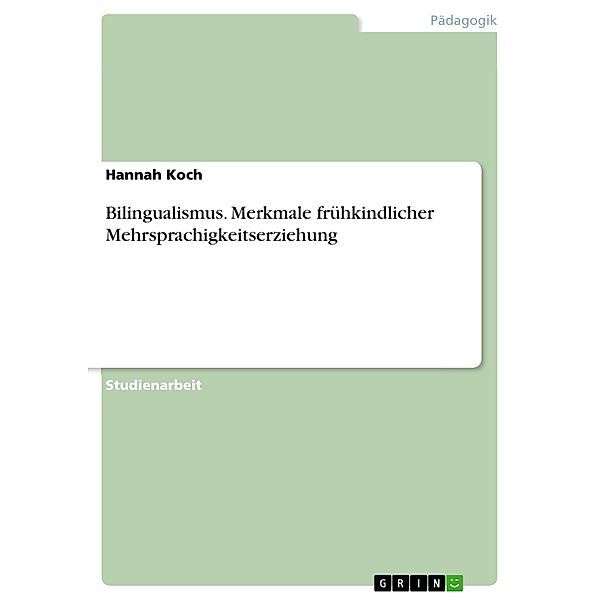 Pädagogik

Hannah Koch

Bilingualismus. Merkmale frühkindlicher Mehrsprachigkeitserziehung

Studienarbeit

GRIN